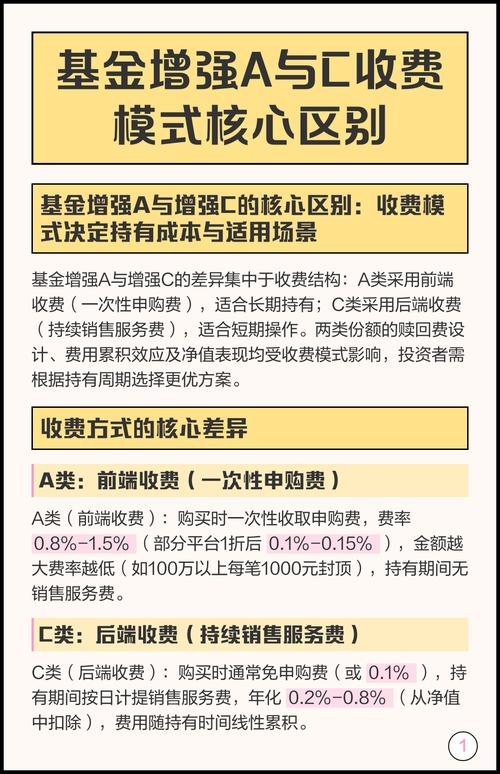 基金增强A与C收费模式核心区别

基金增强A与增强C的核心区别：收费模式决定持有成本与适用场景

基金增强A与增强C的差异集中于收费结构：A类采用前端收费（一次性申购费），适合长期持有；C类采用后端收费（持续销售服务费），适合短期操作。两类份额的赎回费设计、费用累积效应及净值表现均受收费模式影响，投资者需根据持有周期选择更优方案。

收费方式的核心差异

A类：前端收费（一次性申购费）

A类（前端收费）：购买时一次性收取申购费，费率 0.8%-1.5%（部分平台1折后 0.1%-0.15%），金额越大费率越低（如100万以上每笔1000元封顶），持有期间无销售服务费。

C类：后端收费（持续销售服务费）

C类（后端收费）：购买时通常免申购费（或 0.1%），持有期间按日计提销售服务费，年化 0.2%-0.8%（从净值中扣除），费用随持有时间线性累积。

1